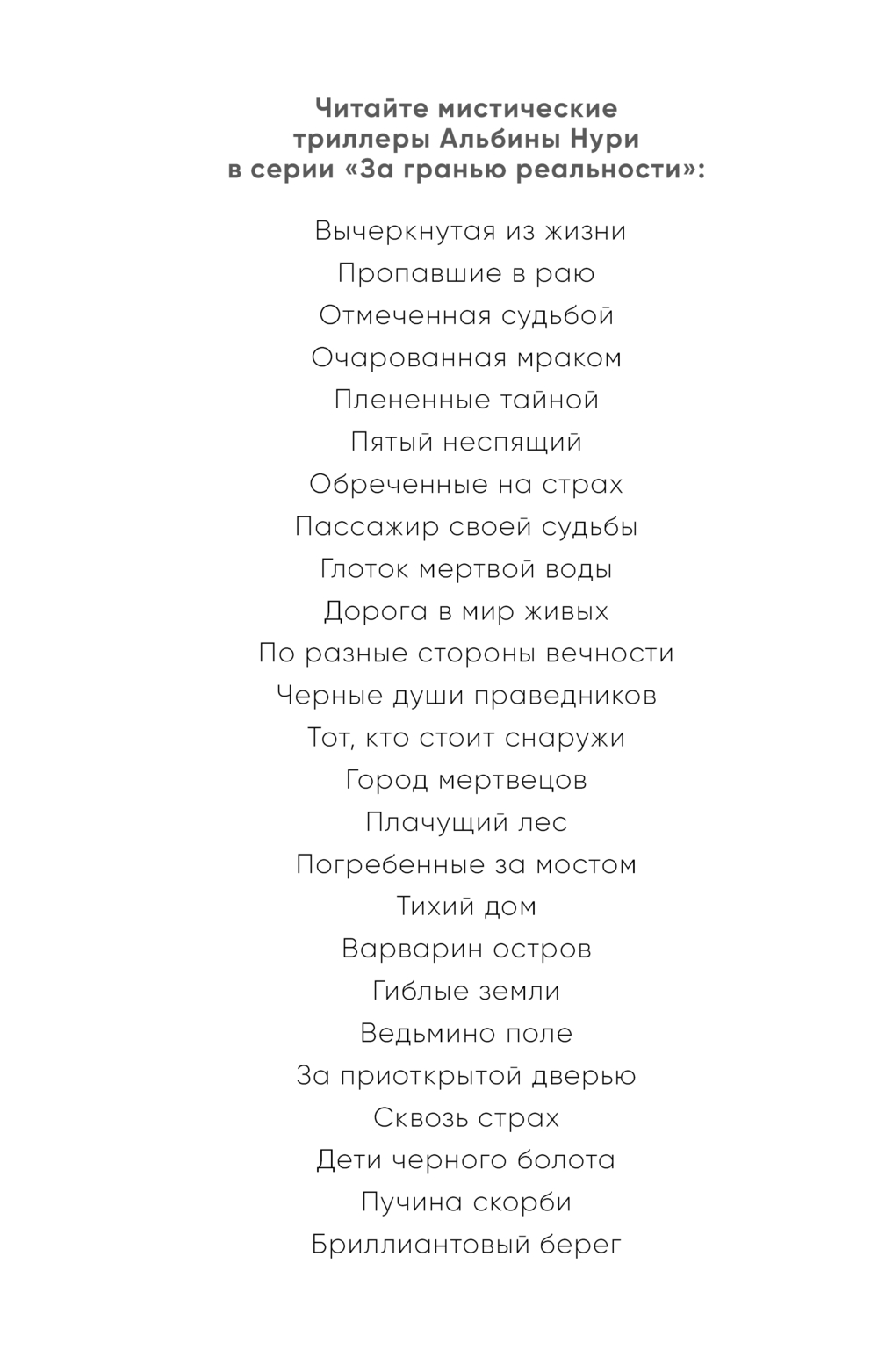 Читайте мистические триллеры Альбины Нури в серии «За гранью реальности»:

Вычеркнутая из жизни
Пропавшие в раю
Отмеченная судьбой
Очарованная мраком
Плененные тайной
Пятый неспящий
Обреченные на страх
Пассажир своей судьбы
Глоток мертвой воды
Дорога в мир живых
По разные стороны вечности
Черные души праведников
Тот, кто стоит снаружи
Город мертвецов
Плачущий лес
Погребенные за мостом
Тихий дом
Варварин остров
Гиблые земли
Ведьмино поле
За приоткрытой дверью
Сквозь страх
Дети черного болота
Пучина скорби
Бриллиантовый берег